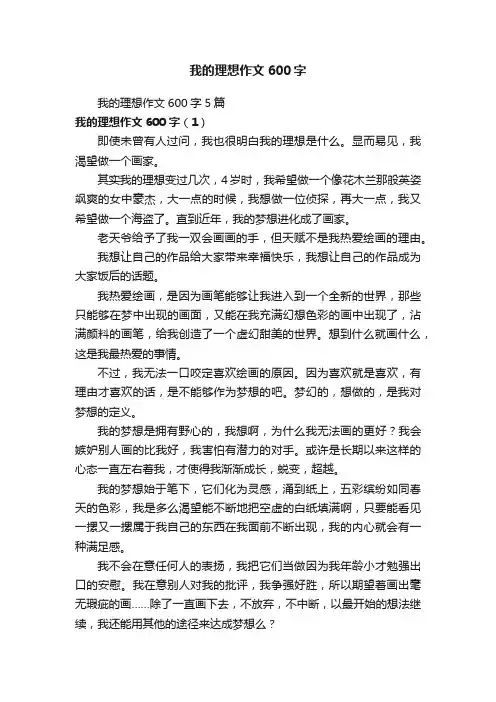 我的理想作文 600 字

我的理想作文 600 字 5 篇

我的理想作文 600 字（1）

即使未曾有人过问，我也很明白我的理想是什么。显而易见，我渴望做一个画家。

其实我的理想变过几次，4 岁时，我希望做一个像花木兰那般英姿飒爽的女中豪杰，大一点的时候，我想做一位侦探，再大一点，我又希望做一个海盗了。直到近年，我的梦想进化成了画家。

老天爷给予了我一双会画画的手，但天赋不是我热爱绘画的理由。

我想让自己的作品给大家带来幸福快乐，我想让自己的作品成为大家饭后的话题。

我热爱绘画，是因为画笔能够让我进入到一个全新的世界，那些只能够在梦中出现的画面，又能在我充满幻想色彩的画中出现了，沾满颜料的画笔，给我创造了一个虚幻甜美的世界。想到什么就画什么，这是我最热爱的事情。

不过，我无法一口咬定喜欢绘画的原因。因为喜欢就是喜欢，有理由才喜欢的话，是不能够作为梦想的吧。梦幻的，想做的，是我对梦想的定义。

我的梦想是拥有野心的，我想啊，为什么我无法画的更好？我会嫉妒别人画的比我好，我害怕有潜力的对手。或许是长期以来这样的心态一直左右着我，才使得我渐渐成长，蜕变，超越。

我的梦想始于笔下，它们化为灵感，涌到纸上，五彩缤纷如同春天的色彩，我是多么渴望能不断地把空虚的白纸填满啊，只要能看见一摞又一摞属于我自己的东西在我面前不断出现，我的内心就会有一种满足感。

我不会在意任何人的表扬，我把它们当做因为我年龄小才勉强出口的安慰。我在意别人对我的批评，我争强好胜，所以期望着画出毫无瑕疵的画……除了一直画下去，不放弃，不中断，以最开始的想法继续，我还能用其他的途径来达成梦想么？